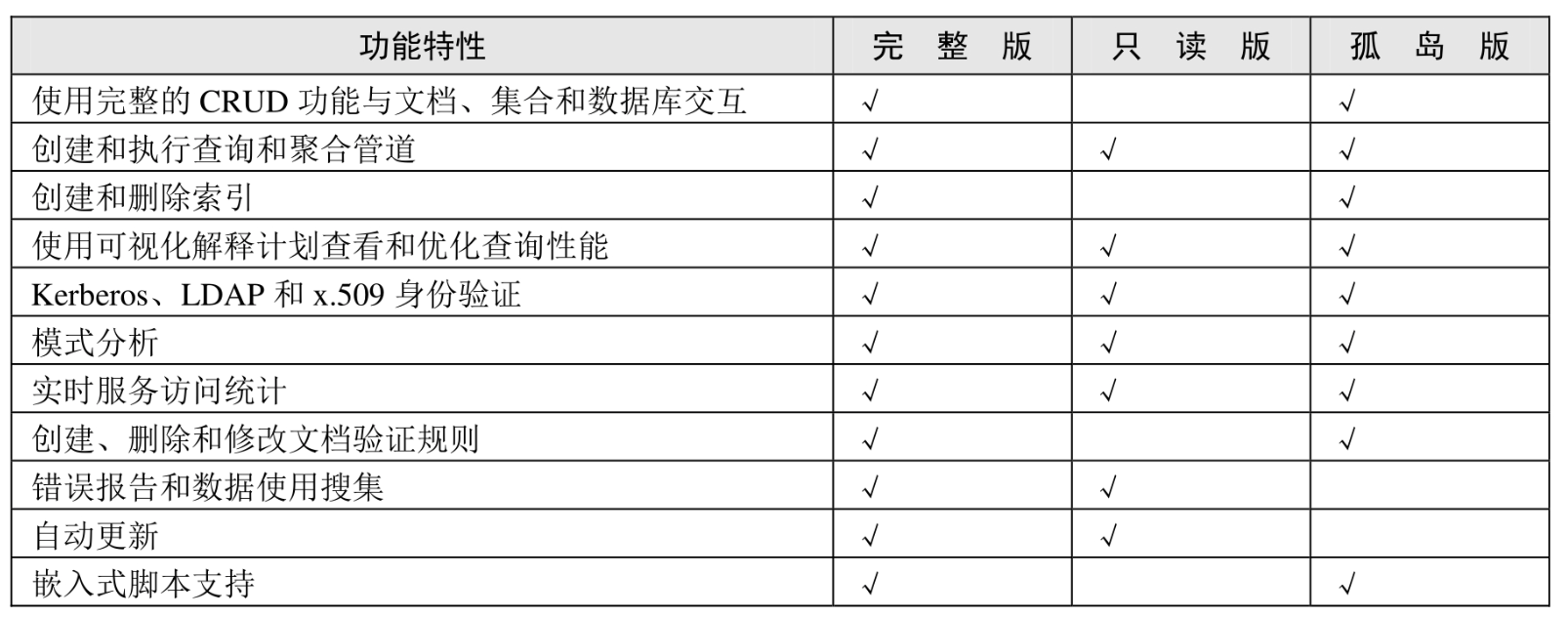 | 功能特性 | 完 整 版 | 只 读 版 | 孤 岛 版 |
|---|---|---|---|
| 使用完整的 CRUD 功能与文档、集合和数据库交互 | √ | | √ |
| 创建和执行查询和聚合管道 | √ | √ | √ |
| 创建和删除索引 | √ | | √ |
| 使用可视化解释计划查看和优化查询性能 | √ | √ | √ |
| Kerberos、LDAP 和 x.509 身份验证 | √ | √ | √ |
| 模式分析 | √ | √ | √ |
| 实时服务访问统计 | √ | √ | √ |
| 创建、删除和修改文档验证规则 | √ | | √ |
| 错误报告和数据使用搜集 | √ | √ | |
| 自动更新 | √ | √ | |
| 嵌入式脚本支持 | √ | | √ |